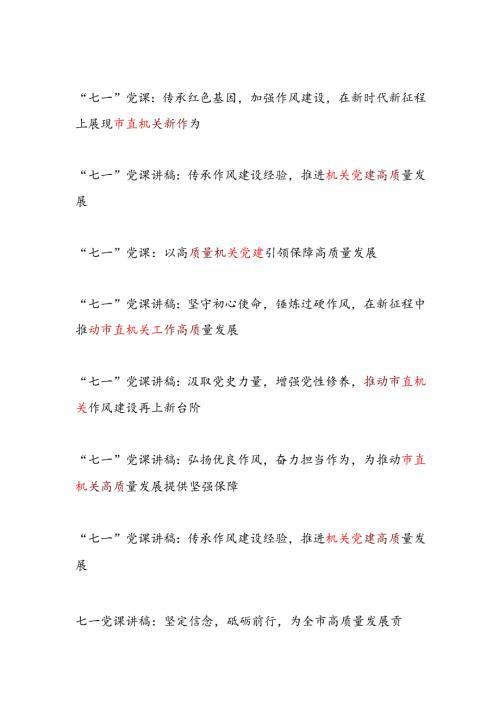 “七一”党课：传承红色基因，加强作风建设，在新时代新征程上展现市直机关新作为

“七一”党课讲稿：传承作风建设经验，推进机关党建高质量发展

“七一”党课：以高质量机关党建引领保障高质量发展

“七一”党课讲稿：坚守初心使命，锤炼过硬作风，在新征程中推动市直机关工作高质量发展

“七一”党课讲稿：汲取党史力量，增强党性修养，推动市直机关作风建设再上新台阶

“七一”党课讲稿：弘扬优良作风，奋力担当作为，为推动市直机关高质量发展提供坚强保障

“七一”党课讲稿：传承作风建设经验，推进机关党建高质量发展

七一党课讲稿：坚定信念，砥砺前行，为全市高质量发展贡